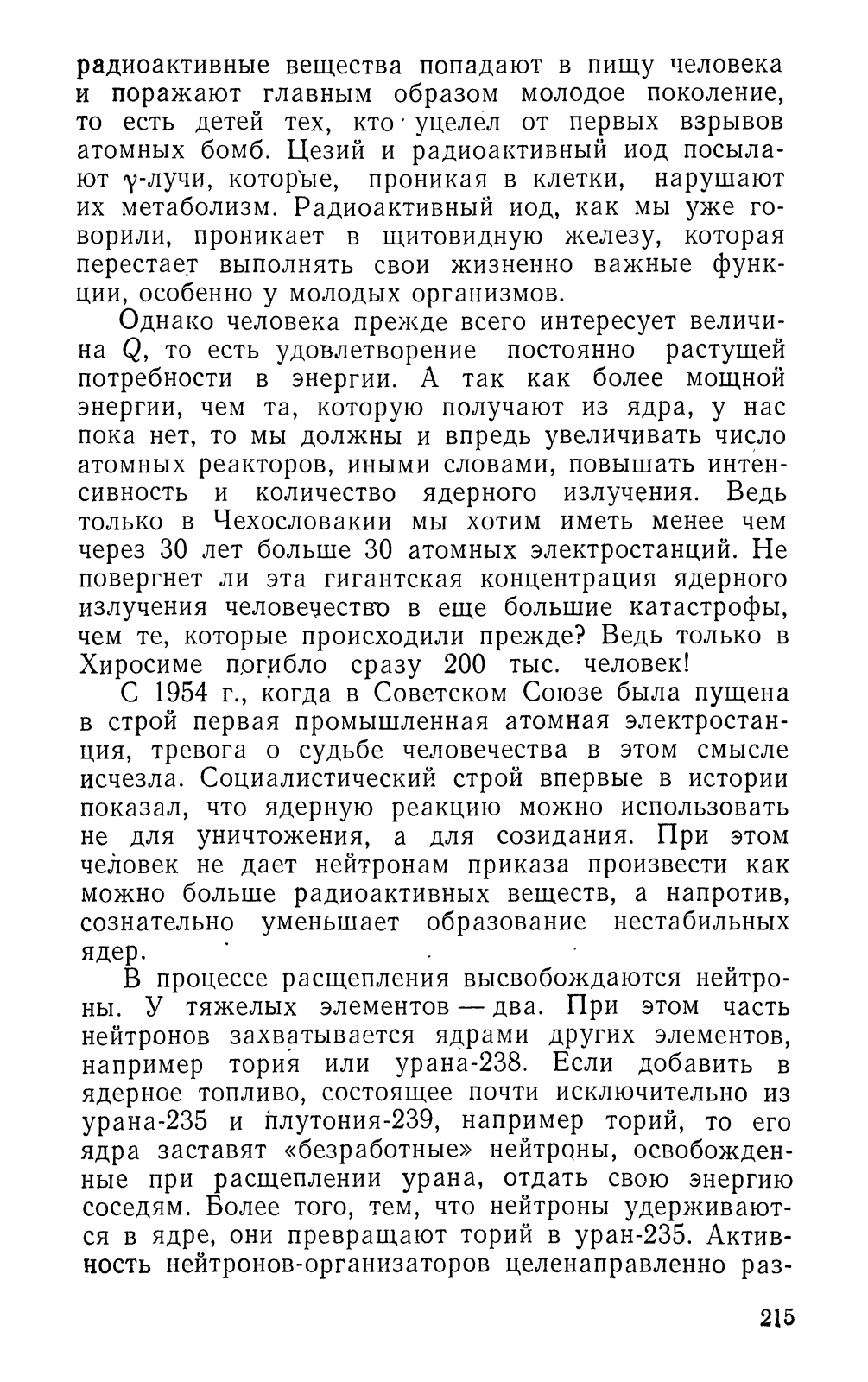 радиоактивные вещества попадают в пищу человека и поражают главным образом молодое поколение, то есть детей тех, кто уцелел от первых взрывов атомных бомб. Цезий и радиоактивный иод посылают $\gamma$-лучи, которые, проникая в клетки, нарушают их метаболизм. Радиоактивный иод, как мы уже говорили, проникает в щитовидную железу, которая перестает выполнять свои жизненно важные функции, особенно у молодых организмов.

Однако человека прежде всего интересует величина $Q$, то есть удовлетворение постоянно растущей потребности в энергии. А так как более мощной энергии, чем та, которую получают из ядра, у нас пока нет, то мы должны и впредь увеличивать число атомных реакторов, иными словами, повышать интенсивность и количество ядерного излучения. Ведь только в Чехословакии мы хотим иметь менее чем через 30 лет больше 30 атомных электростанций. Не повергнет ли эта гигантская концентрация ядерного излучения человечество в еще большие катастрофы, чем те, которые происходили прежде? Ведь только в Хиросиме погибло сразу 200 тыс. человек!

С 1954 г., когда в Советском Союзе была пущена в строй первая промышленная атомная электростанция, тревога о судьбе человечества в этом смысле исчезла. Социалистический строй впервые в истории показал, что ядерную реакцию можно использовать не для уничтожения, а для созидания. При этом человек не дает нейтронам приказа произвести как можно больше радиоактивных веществ, а напротив, сознательно уменьшает образование нестабильных ядер.

В процессе расщепления высвобождаются нейтроны. У тяжелых элементов — два. При этом часть нейтронов захватывается ядрами других элементов, например тория или урана-238. Если добавить в ядерное топливо, состоящее почти исключительно из урана-235 и плутония-239, например торий, то его ядра заставят «безработные» нейтроны, освобожденные при расщеплении урана, отдать свою энергию соседям. Более того, тем, что нейтроны удерживаются в ядре, они превращают торий в уран-235. Активность нейтронов-организаторов целенаправленно раз-

215